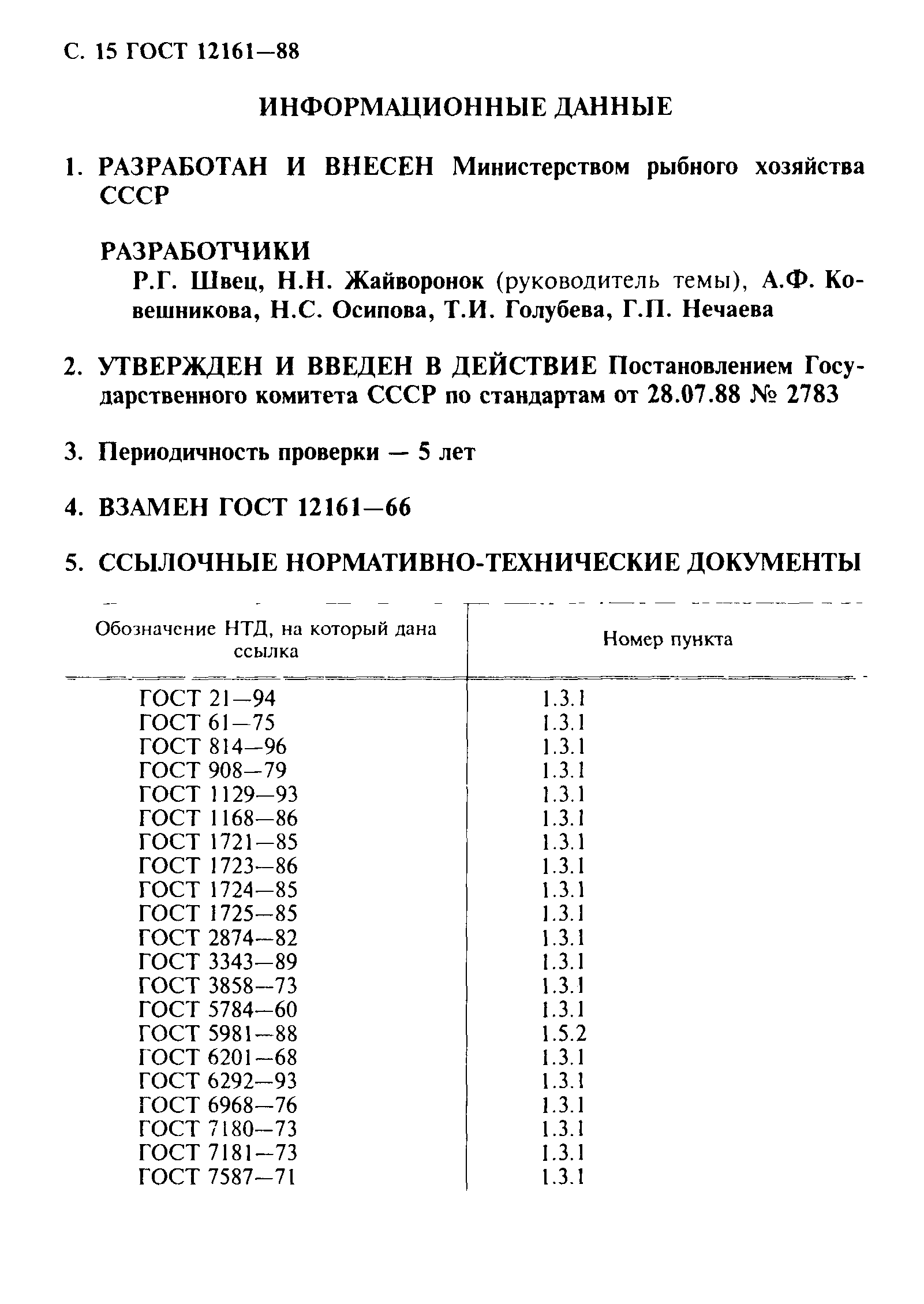 С. 15 ГОСТ 12161—88

ИНФОРМАЦИОННЫЕ ДАННЫЕ

1. РАЗРАБОТАН И ВНЕСЕН Министерством рыбного хозяйства СССР

РАЗРАБОТЧИКИ
Р.Г. Швец, Н.Н. Жайворонок (руководитель темы), А.Ф. Ковешникова, Н.С. Осипова, Т.И. Голубева, Г.П. Нечаева

2. УТВЕРЖДЕН И ВВЕДЕН В ДЕЙСТВИЕ Постановлением Государственного комитета СССР по стандартам от 28.07.88 № 2783

3. Периодичность проверки — 5 лет

4. ВЗАМЕН ГОСТ 12161—66

5. ССЫЛОЧНЫЕ НОРМАТИВНО-ТЕХНИЧЕСКИЕ ДОКУМЕНТЫ

| Обозначение НТД, на который дана ссылка | Номер пункта |
|---|---|
| ГОСТ 21—94 | 1.3.1 |
| ГОСТ 61—75 | 1.3.1 |
| ГОСТ 814—96 | 1.3.1 |
| ГОСТ 908—79 | 1.3.1 |
| ГОСТ 1129—93 | 1.3.1 |
| ГОСТ 1168—86 | 1.3.1 |
| ГОСТ 1721—85 | 1.3.1 |
| ГОСТ 1723—86 | 1.3.1 |
| ГОСТ 1724—85 | 1.3.1 |
| ГОСТ 1725—85 | 1.3.1 |
| ГОСТ 2874—82 | 1.3.1 |
| ГОСТ 3343—89 | 1.3.1 |
| ГОСТ 3858—73 | 1.3.1 |
| ГОСТ 5784—60 | 1.3.1 |
| ГОСТ 5981—88 | 1.5.2 |
| ГОСТ 6201—68 | 1.3.1 |
| ГОСТ 6292—93 | 1.3.1 |
| ГОСТ 6968—76 | 1.3.1 |
| ГОСТ 7180—73 | 1.3.1 |
| ГОСТ 7181—73 | 1.3.1 |
| ГОСТ 7587—71 | 1.3.1 |